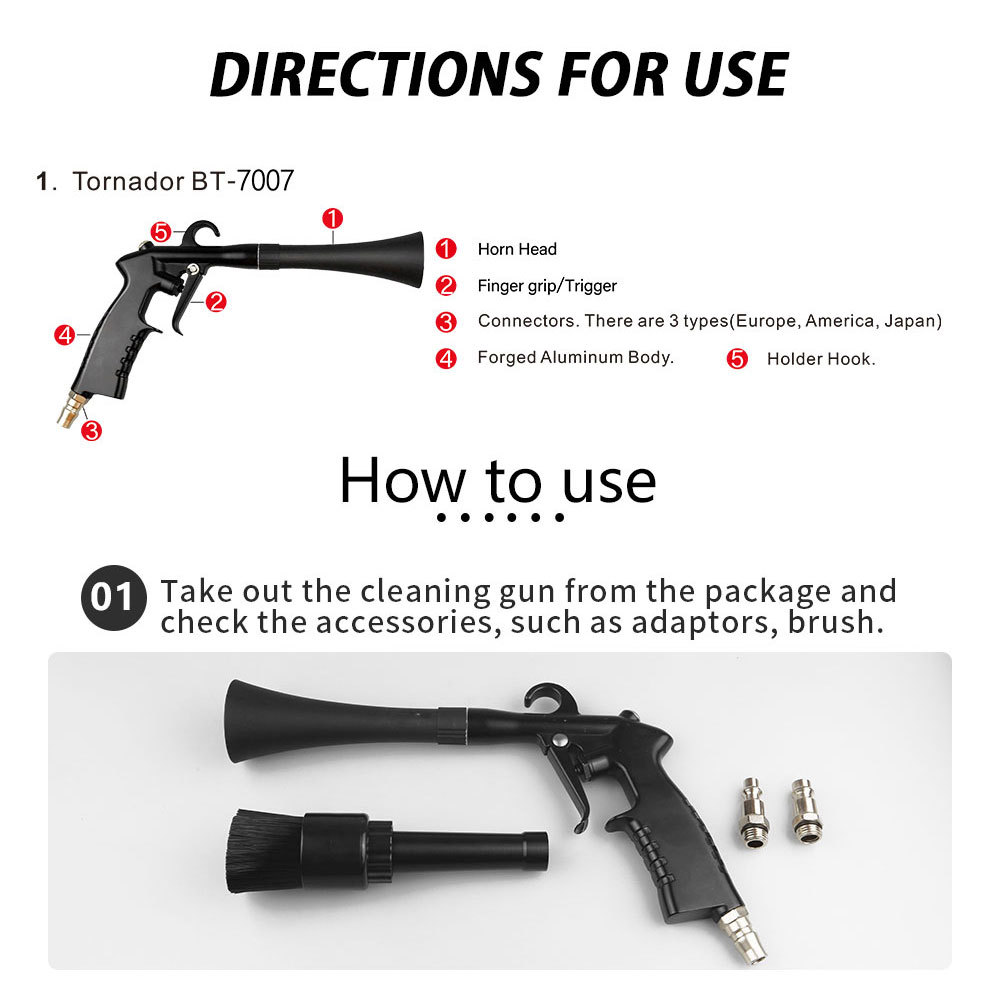 DIRECTIONS FOR USE

1. Tornador BT-7007

5
1
2
4
3

1 Horn Head
2 Finger grip/Trigger
3 Connectors. There are 3 types(Europe, America, Japan)
4 Forged Aluminum Body.
5 Holder Hook.

How to use

01 Take out the cleaning gun from the package and check the accessories, such as adaptors, brush.